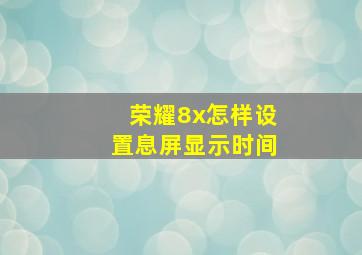 荣耀8x怎样设置息屏显示时间